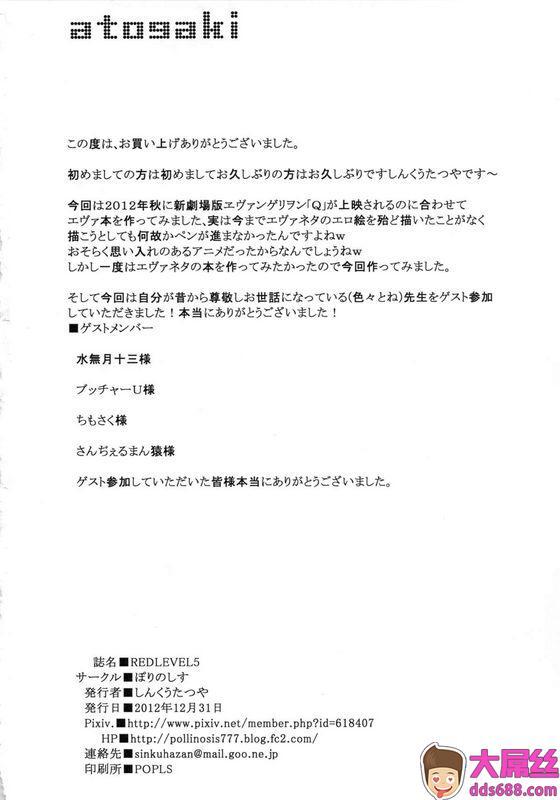 atosaki

この度は、お買い上げありがとうございました。

初めましての方は初めましてお久しぶりの方はお久しぶりですしんくうたつやです～

今回は2012年秋に新劇場版エヴァンゲリヲン「Q」が上映されるのに合わせてエヴァ本を作ってみました、実は今までエヴァネタのエロ絵を殆ど描いたことがなく描こうとしても何故かペンが進まなかったんですよねw
おそらく思い入れのあるアニメだったからなんでしょうねw
しかし一度はエヴァネタの本を作ってみたかったので今回作ってみました。

そして今回は自分が昔から尊敬しお世話になっている(色々とね)先生をゲスト参加していただきました！本当にありがとうございました！
■ゲストメンバー

水無月十三様

ブッチャーU様

ちもさく様

さんぢぇるまん猿様

ゲスト参加していただいた皆様本当にありがとうございました。

誌名■REDLEVEL5
サークル■ぽりのしす
発行者■しんくうたつや
発行日■2012年12月31日
Pixiv.■http://www.pixiv.net/member.php?id=618407
HP■http://pollinosis777.blog.fc2.com/
連絡先■sinkuhazan@mail.goo.ne.jp
印刷所■POPLS

大屌丝
dds688.com